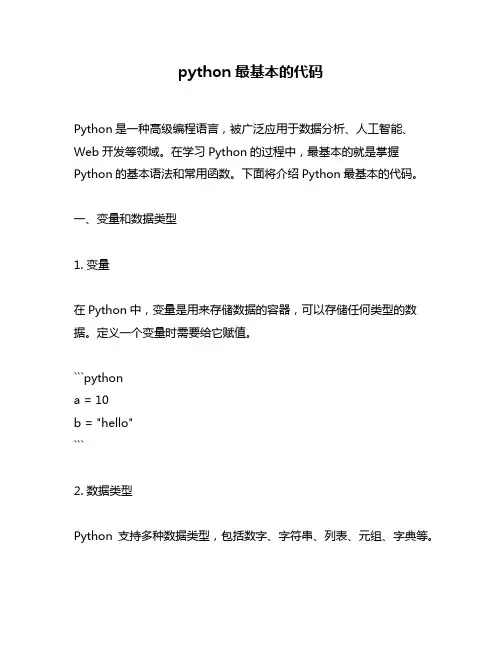 python 最基本的代码

Python 是一种高级编程语言，被广泛应用于数据分析、人工智能、Web 开发等领域。在学习 Python 的过程中，最基本的就是掌握 Python 的基本语法和常用函数。下面将介绍 Python 最基本的代码。

一、变量和数据类型

1. 变量

在 Python 中，变量是用来存储数据的容器，可以存储任何类型的数据。定义一个变量时需要给它赋值。

```python
a = 10
b = "hello"
```

2. 数据类型

Python 支持多种数据类型，包括数字、字符串、列表、元组、字典等。